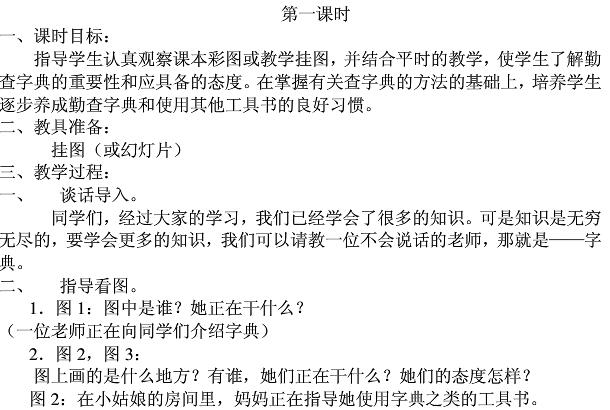 第一课时

一、课时目标：

指导学生认真观察课本彩图或教学挂图，并结合平时的教学，使学生了解勤查字典的重要性和应具备的态度。在掌握有关查字典的方法的基础上，培养学生逐步养成勤查字典和使用其他工具书的良好习惯。

二、教具准备：

挂图（或幻灯片）

三、教学过程：

一、 谈话导入。

同学们，经过大家的学习，我们已经学会了很多的知识。可是知识是无穷无尽的，要学会更多的知识，我们可以请教一位不会说话的老师，那就是——字典。

二、 指导看图。

1．图1：图中是谁？她正在干什么？

（一位老师正在向同学们介绍字典）

2．图2，图3：

图上画的是什么地方？有谁，她们正在干什么？她们的态度怎样？

图2：在小姑娘的房间里，妈妈正在指导她使用字典之类的工具书。